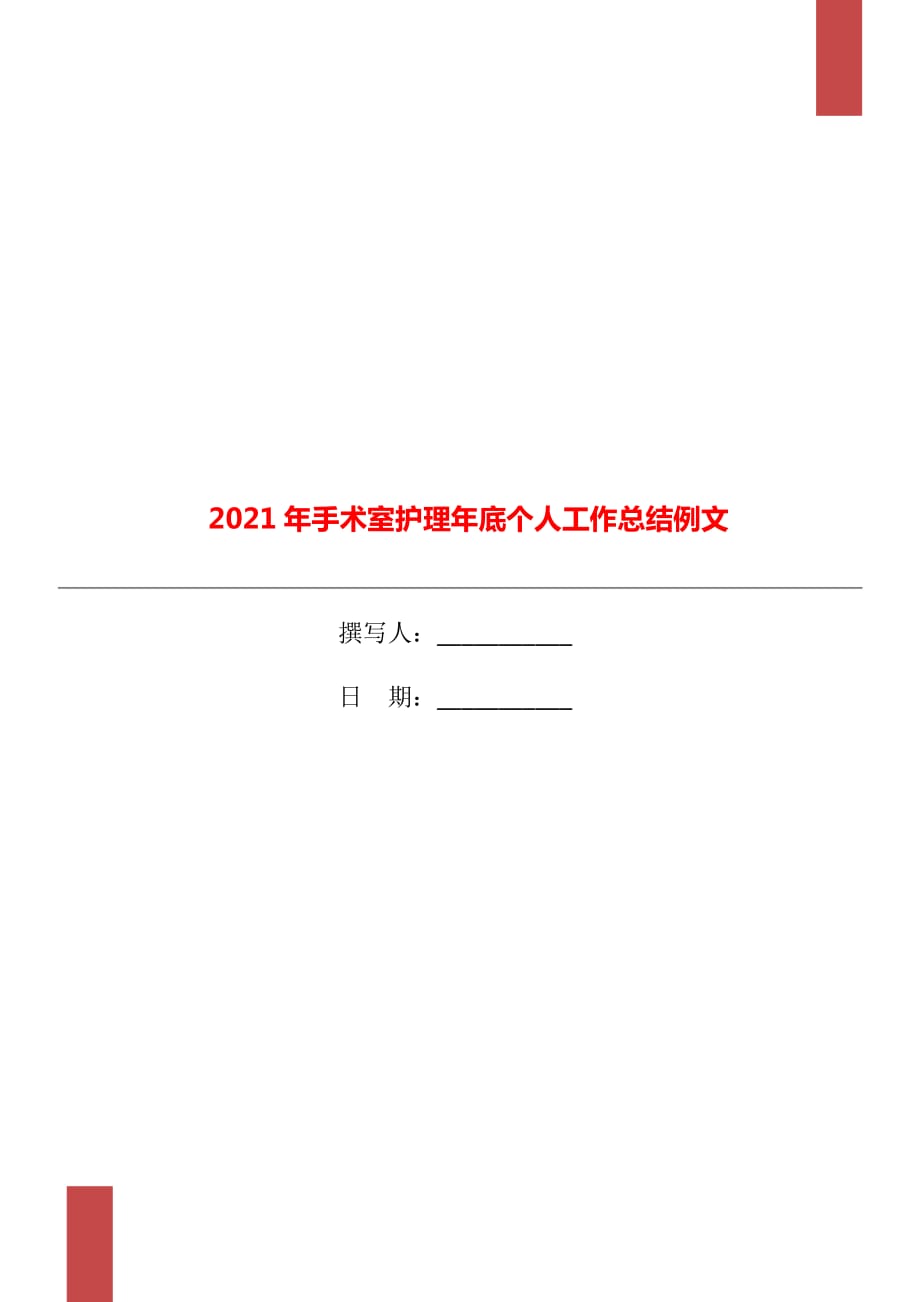 2021年手术室护理年底个人工作总结例文

撰写人：___________

日 期：___________